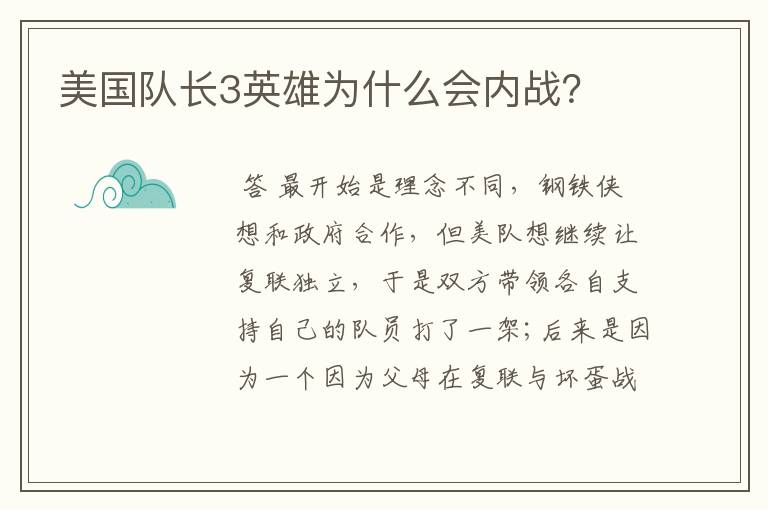 美国队长3英雄为什么会内战?

答 最开始是理念不同，钢铁侠想和政府合作，但美队想继续让复联独立，于是双方带领各自支持自己的队员打了一架；后来是因为一个因为父母在复联与坏蛋战